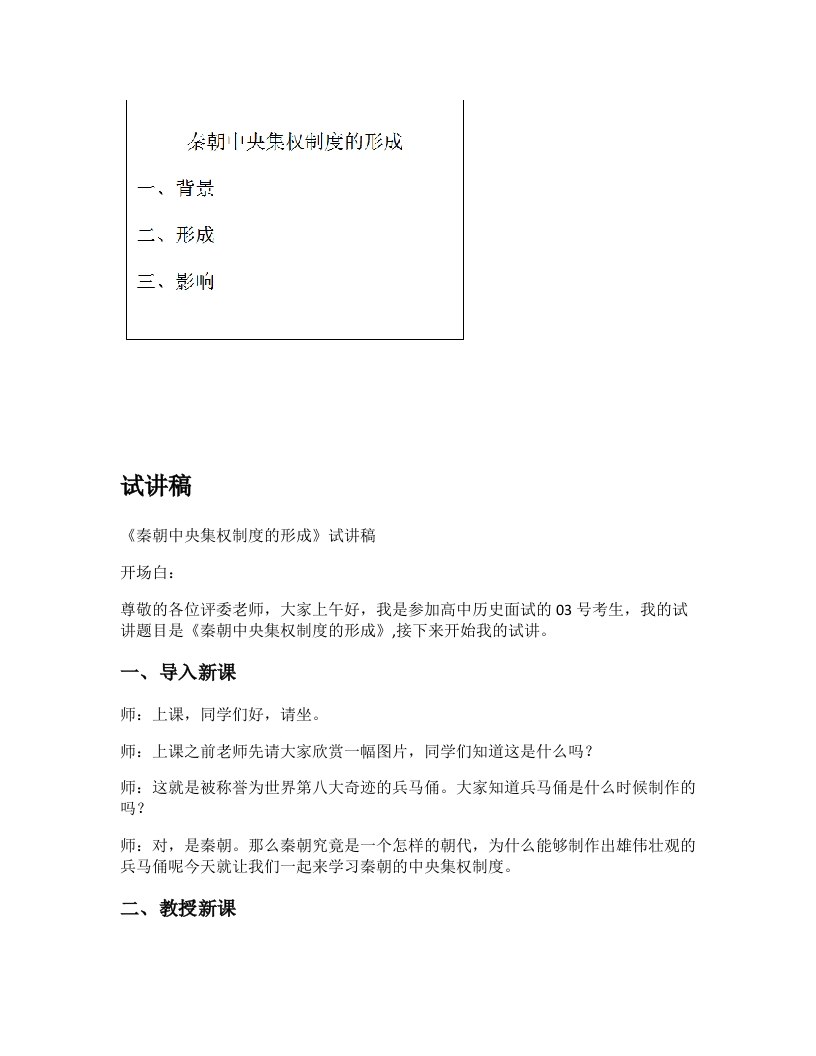 秦朝中央集权制度的形成

一、背景

二、形成

三、影响

试讲稿

《秦朝中央集权制度的形成》试讲稿

开场白：

尊敬的各位评委老师，大家上午好，我是参加高中历史面试的 03 号考生，我的试讲题目是《秦朝中央集权制度的形成》,接下来开始我的试讲。

一、导入新课

师：上课，同学们好，请坐。

师：上课之前老师先请大家欣赏一幅图片，同学们知道这是什么吗？

师：这就是被称誉为世界第八大奇迹的兵马俑。大家知道兵马俑是什么时候制作的吗？

师：对，是秦朝。那么秦朝究竟是一个怎样的朝代，为什么能够制作出雄伟壮观的兵马俑呢今天就让我们一起来学习秦朝的中央集权制度。

二、教授新课